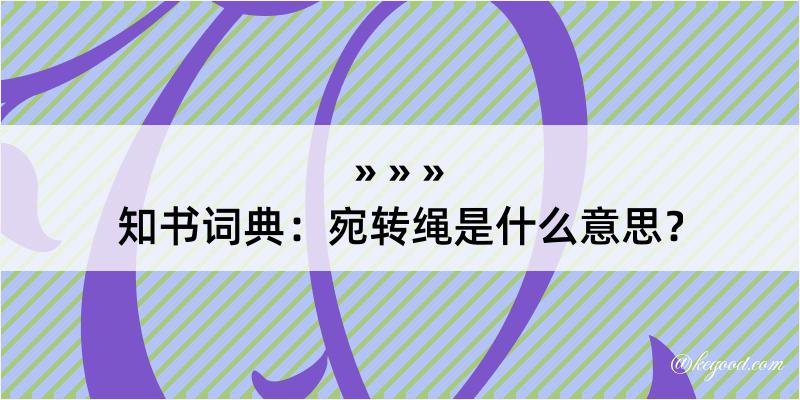 » » »
知书词典：宛转绳是什么意思？
@kegood.com